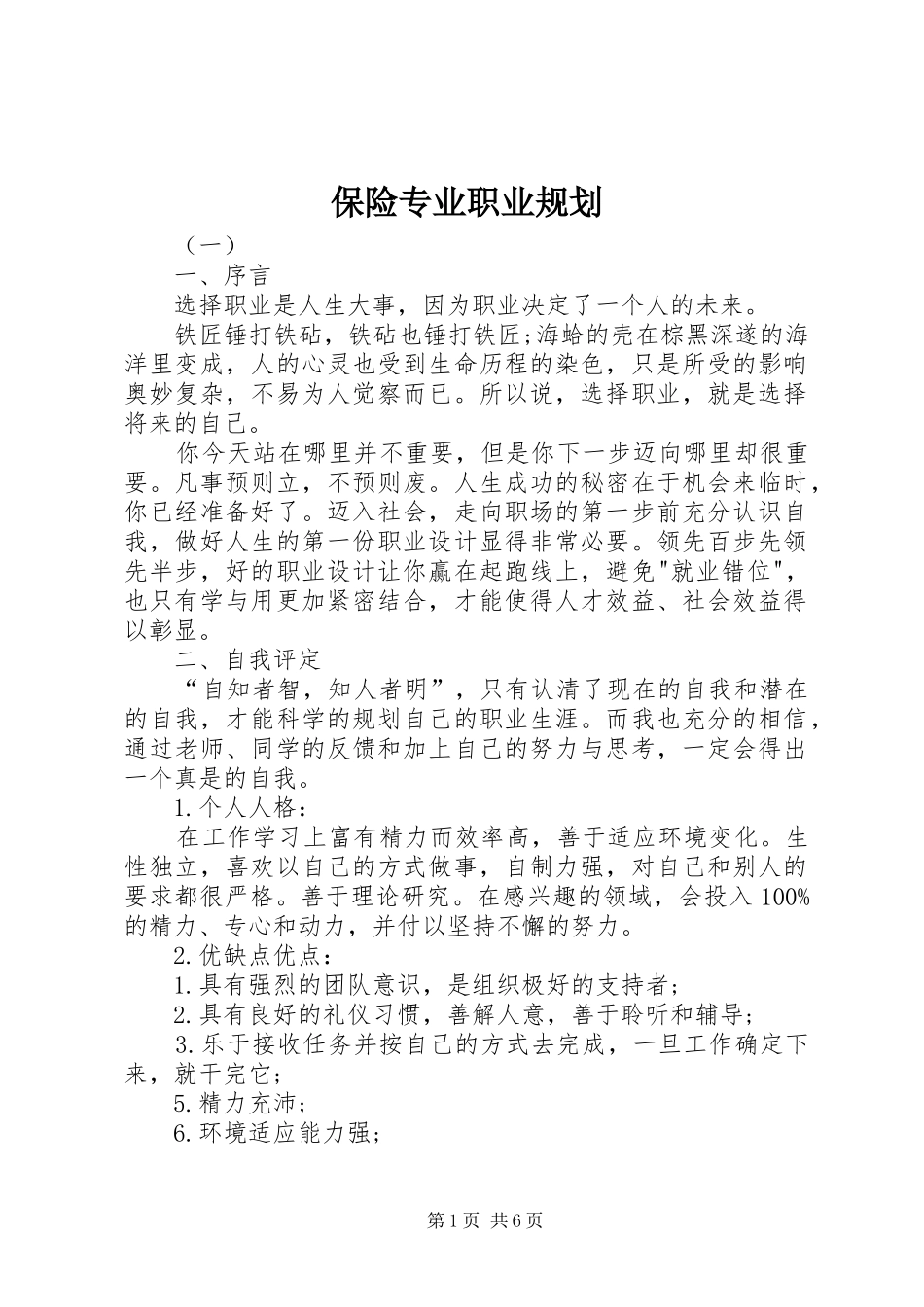 保险专业职业规划

（一）

一、序言

选择职业是人生大事，因为职业决定了一个人的未来。

铁匠锤打铁砧，铁砧也锤打铁匠;海蛤的壳在棕黑深邃的海洋里变成，人的心灵也受到生命历程的染色，只是所受的影响奥妙复杂，不易为人觉察而已。所以说，选择职业，就是选择将来的自己。

你今天站在哪里并不重要，但是你下一步迈向哪里却很重要。凡事预则立，不预则废。人生成功的秘密在于机会来临时，你已经准备好了。迈入社会，走向职场的第一步前充分认识自我，做好人生的第一份职业设计显得非常必要。领先百步先领先半步，好的职业设计让你赢在起跑线上，避免"就业错位"，也只有学与用更加紧密结合，才能使得人才效益、社会效益得以彰显。

二、自我评定

“自知者智，知人者明”，只有认清了现在的自我和潜在的自我，才能科学的规划自己的职业生涯。而我也充分的相信，通过老师、同学的反馈和加上自己的努力与思考，一定会得出一个真是的自我。

1.个人人格：

在工作学习上富有精力而效率高，善于适应环境变化。生性独立，喜欢以自己的方式做事，自制力强，对自己和别人的要求都很严格。善于理论研究。在感兴趣的领域，会投入100%的精力、专心和动力，并付以坚持不懈的努力。

2.优缺点优点：

1.具有强烈的团队意识，是组织极好的支持者;

2.具有良好的礼仪习惯，善解人意，善于聆听和辅导;

3.乐于接收任务并按自己的方式去完成，一旦工作确定下来，就干完它;

5.精力充沛;

6.环境适应能力强;

第1页 共6页